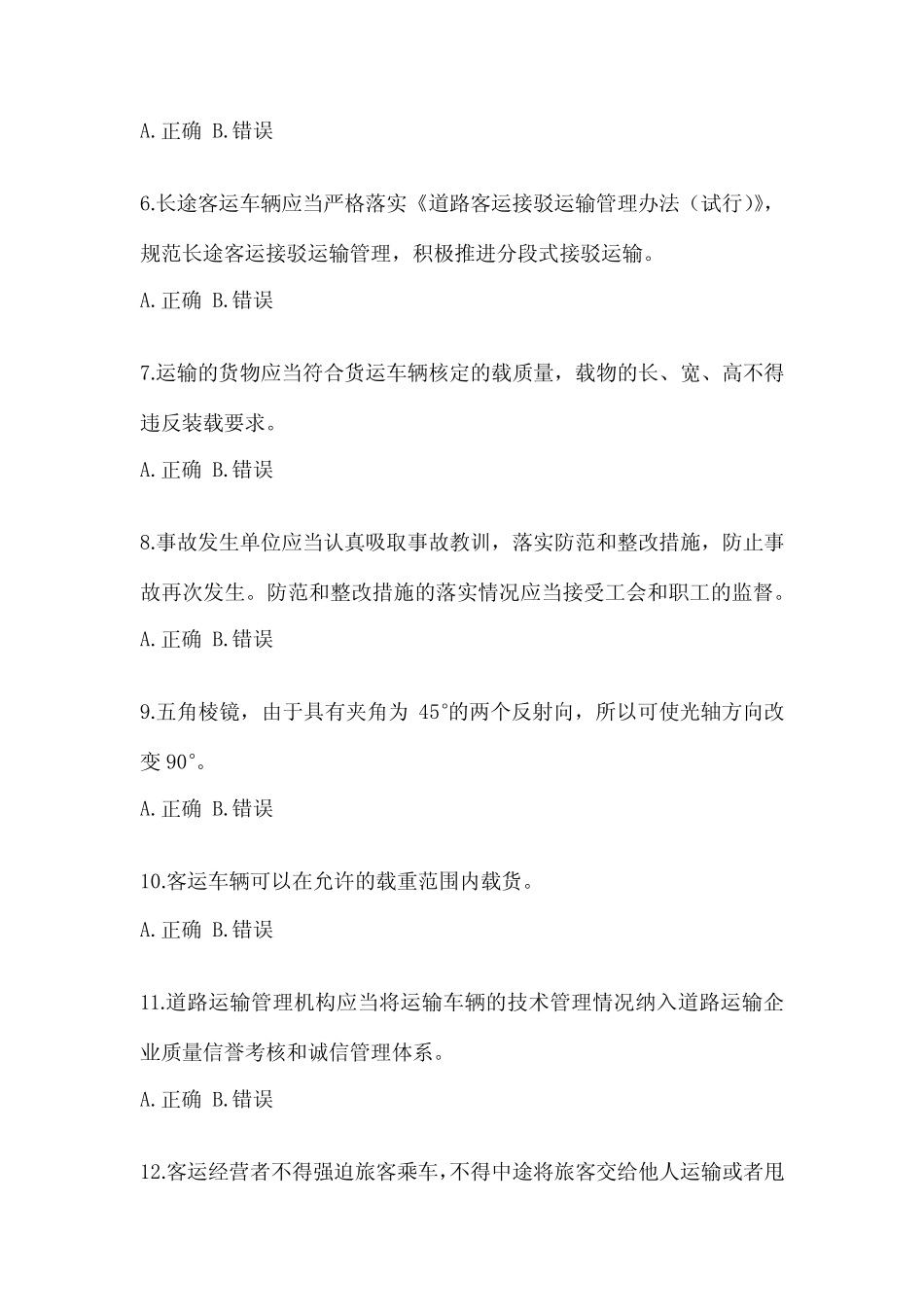 A.正确 B.错误

6.长途客运车辆应当严格落实《道路客运接驳运输管理办法（试行）》，规范长途客运接驳运输管理，积极推进分段式接驳运输。

A.正确 B.错误

7.运输的货物应当符合货运车辆核定的载质量，载物的长、宽、高不得违反装载要求。

A.正确 B.错误

8.事故发生单位应当认真吸取事故教训，落实防范和整改措施，防止事故再次发生。防范和整改措施的落实情况应当接受工会和职工的监督。

A.正确 B.错误

9.五角棱镜，由于具有夹角为 45°的两个反射向，所以可使光轴方向改变 90°。

A.正确 B.错误

10.客运车辆可以在允许的载重范围内载货。

A.正确 B.错误

11.道路运输管理机构应当将运输车辆的技术管理情况纳入道路运输企业质量信誉考核和诚信管理体系。

A.正确 B.错误

12.客运经营者不得强迫旅客乘车，不得中途将旅客交给他人运输或者甩